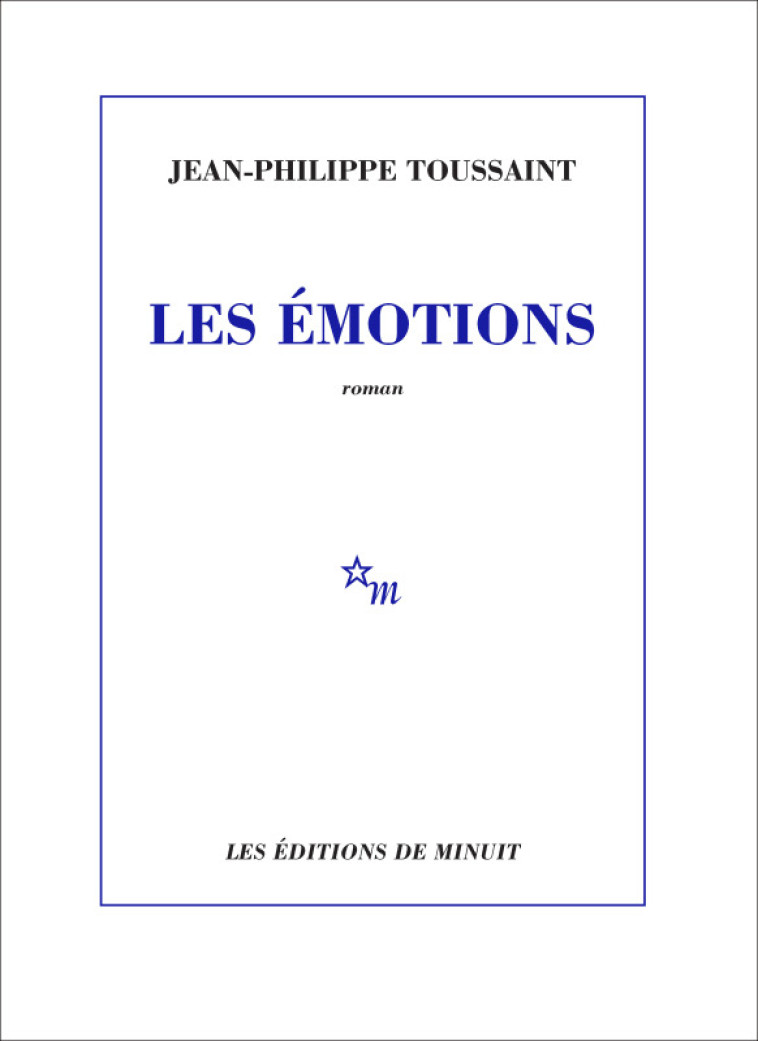 JEAN-PHILIPPE TOUSSAINT

LES ÉMOTIONS

roman

m

LES ÉDITIONS DE MINUIT